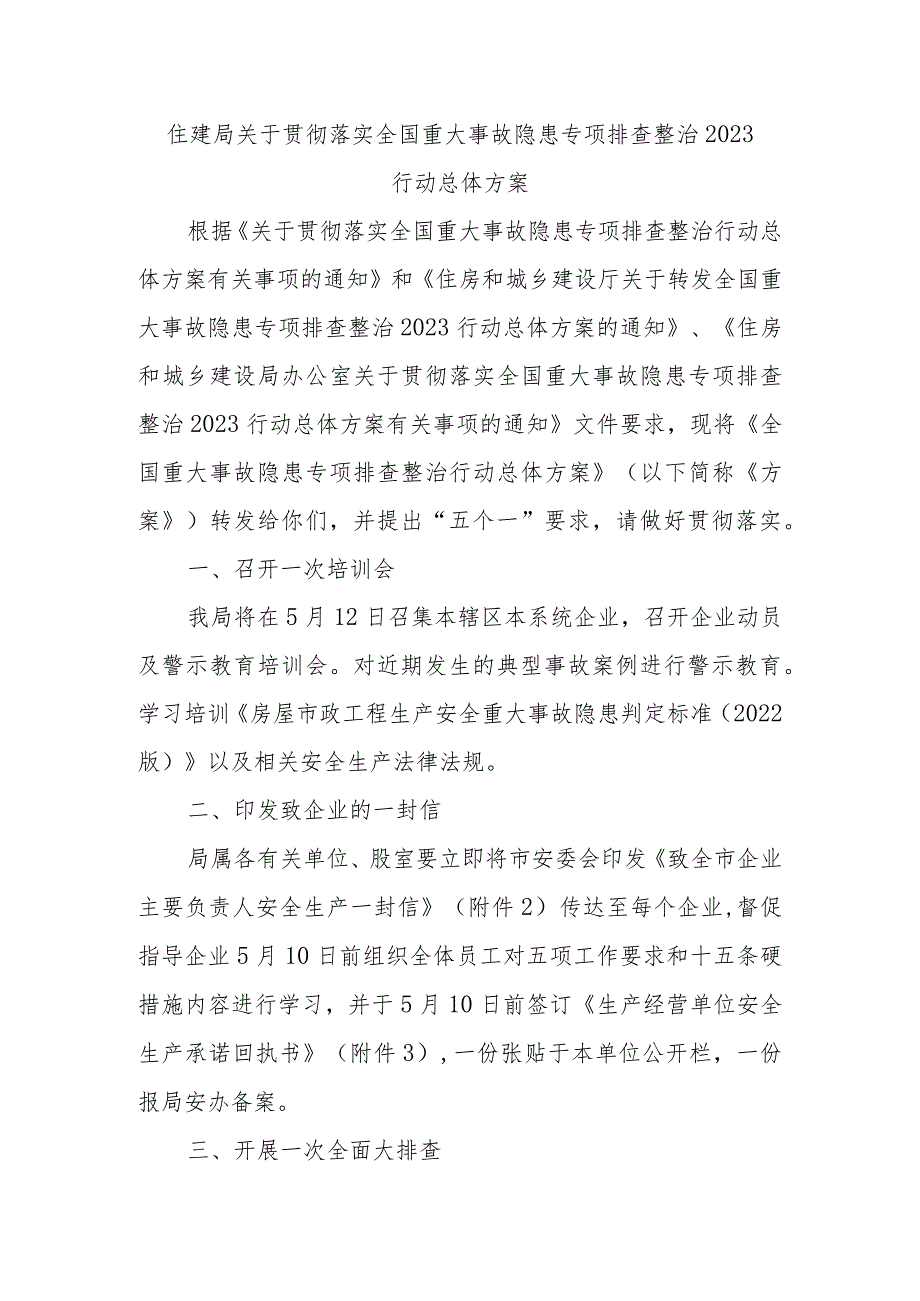 住建局关于贯彻落实全国重大事故隐患专项排查整治2023行动总体方案

根据《关于贯彻落实全国重大事故隐患专项排查整治行动总体方案有关事项的通知》和《住房和城乡建设厅关于转发全国重大事故隐患专项排查整治2023行动总体方案的通知》、《住房和城乡建设局办公室关于贯彻落实全国重大事故隐患专项排查整治2023行动总体方案有关事项的通知》文件要求，现将《全国重大事故隐患专项排查整治行动总体方案》（以下简称《方案》）转发给你们，并提出“五个一”要求，请做好贯彻落实。

一、召开一次培训会

我局将在5月12日召集本辖区本系统企业，召开企业动员及警示教育培训会。对近期发生的典型事故案例进行警示教育。学习培训《房屋市政工程生产安全重大事故隐患判定标准（2022版）》以及相关安全生产法律法规。

二、印发致企业的一封信

局属各有关单位、股室要立即将市安委会印发《致全市企业主要负责人安全生产一封信》（附件2）传达至每个企业,督促指导企业5月10日前组织全体员工对五项工作要求和十五条硬措施内容进行学习，并于5月10日前签订《生产经营单位安全生产承诺回执书》（附件3）,一份张贴于本单位公开栏，一份报局安办备案。

三、开展一次全面大排查